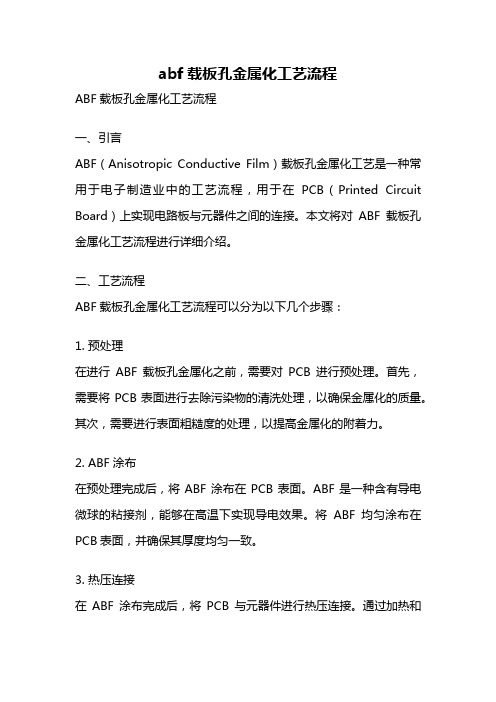 abf 载板孔金属化工艺流程

ABF 载板孔金属化工艺流程

一、引言

ABF（Anisotropic Conductive Film）载板孔金属化工艺是一种常用于电子制造业中的工艺流程，用于在 PCB（Printed Circuit Board）上实现电路板与元器件之间的连接。本文将对 ABF 载板孔金属化工艺流程进行详细介绍。

二、工艺流程

ABF 载板孔金属化工艺流程可以分为以下几个步骤：

1. 预处理

在进行 ABF 载板孔金属化之前，需要对 PCB 进行预处理。首先，需要将 PCB 表面进行去除污染物的清洗处理，以确保金属化的质量。其次，需要进行表面粗糙度的处理，以提高金属化的附着力。

2. ABF 涂布

在预处理完成后，将 ABF 涂布在 PCB 表面。ABF 是一种含有导电微球的粘接剂，能够在高温下实现导电效果。将 ABF 均匀涂布在 PCB 表面，并确保其厚度均匀一致。

3. 热压连接

在 ABF 涂布完成后，将 PCB 与元器件进行热压连接。通过加热和